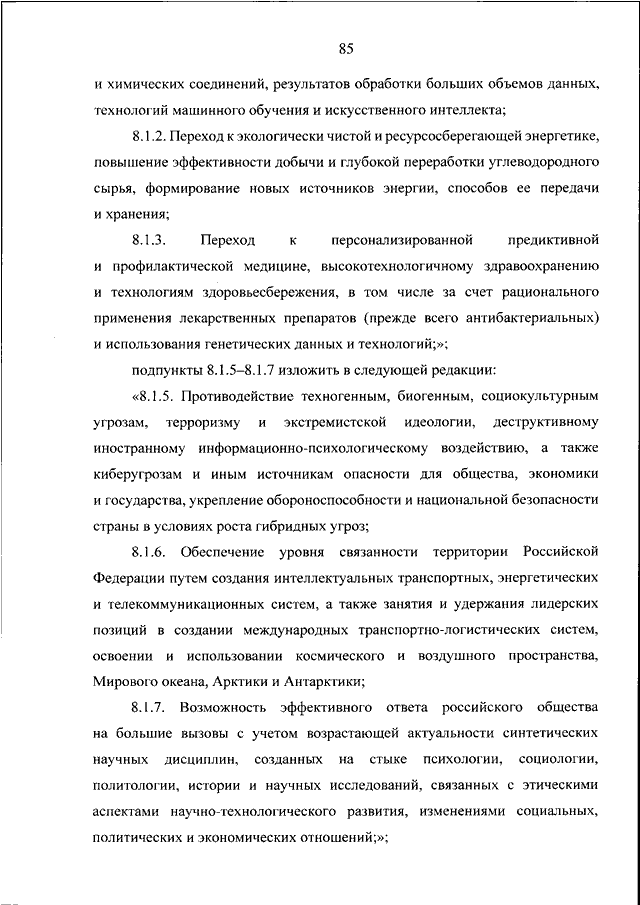 85

и химических соединений, результатов обработки больших объемов данных, технологий машинного обучения и искусственного интеллекта;

8.1.2. Переход к экологически чистой и ресурсосберегающей энергетике, повышение эффективности добычи и глубокой переработки углеводородного сырья, формирование новых источников энергии, способов ее передачи и хранения;

8.1.3. Переход к персонализированной предиктивной и профилактической медицине, высокотехнологичному здравоохранению и технологиям здоровьесбережения, в том числе за счет рационального применения лекарственных препаратов (прежде всего антибактериальных) и использования генетических данных и технологий;»;

подпункты 8.1.5–8.1.7 изложить в следующей редакции:

«8.1.5. Противодействие техногенным, биогенным, социокультурным угрозам, терроризму и экстремистской идеологии, деструктивному иностранному информационно-психологическому воздействию, а также киберугрозам и иным источникам опасности для общества, экономики и государства, укрепление обороноспособности и национальной безопасности страны в условиях роста гибридных угроз;

8.1.6. Обеспечение уровня связанности территории Российской Федерации путем создания интеллектуальных транспортных, энергетических и телекоммуникационных систем, а также занятия и удержания лидерских позиций в создании международных транспортно-логистических систем, освоении и использовании космического и воздушного пространства, Мирового океана, Арктики и Антарктики;

8.1.7. Возможность эффективного ответа российского общества на большие вызовы с учетом возрастающей актуальности синтетических научных дисциплин, созданных на стыке психологии, социологии, политологии, истории и научных исследований, связанных с этическими аспектами научно-технологического развития, изменениями социальных, политических и экономических отношений;»;